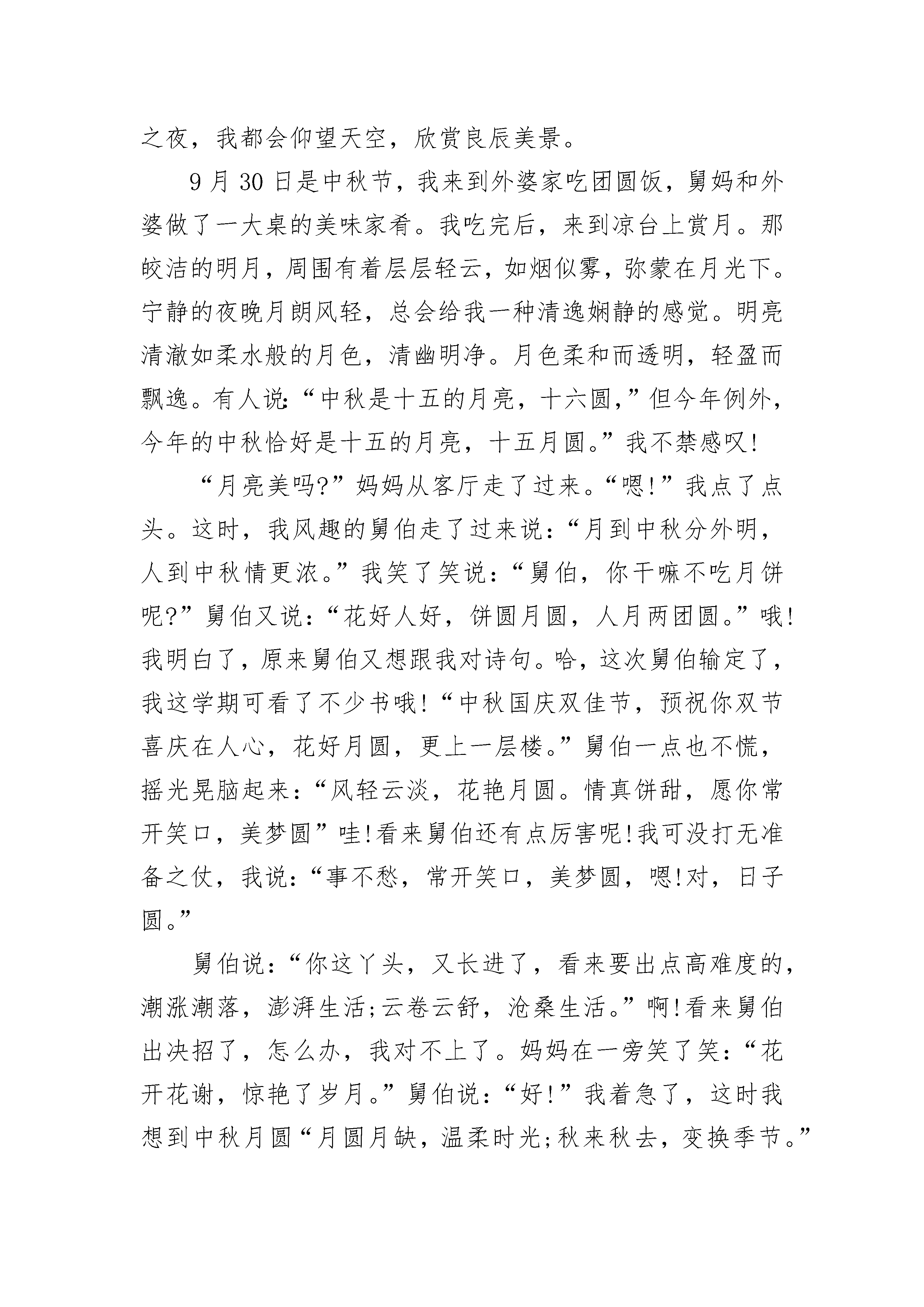 之夜，我都会仰望天空，欣赏良辰美景。

9 月 30 日是中秋节，我来到外婆家吃团圆饭，舅妈和外婆做了一大桌的美味家肴。我吃完后，来到凉台上赏月。那皎洁的明月，周围有着层层轻云，如烟似雾，弥蒙在月光下。宁静的夜晚月朗风轻，总会给我一种清逸娴静的感觉。明亮清澈如柔水般的月色，清幽明净。月色柔和而透明，轻盈而飘逸。有人说:“中秋是十五的月亮，十六圆，”但今年例外，今年的中秋恰好是十五的月亮，十五月圆。”我不禁感叹!

“月亮美吗?”妈妈从客厅走了过来。“嗯!”我点了点头。这时，我风趣的舅伯走了过来说：“月到中秋分外明，人到中秋情更浓。”我笑了笑说：“舅伯，你干嘛不吃月饼呢?”舅伯又说：“花好人好，饼圆月圆，人月两团圆。”哦!我明白了，原来舅伯又想跟我对诗句。哈，这次舅伯输定了，我这学期可看了不少书哦!“中秋国庆双佳节，预祝你双节喜庆在人心，花好月圆，更上一层楼。”舅伯一点也不慌，摇光晃脑起来：“风轻云淡，花艳月圆。情真饼甜，愿你常开笑口，美梦圆”哇!看来舅伯还有点厉害呢!我可没打无准备之仗，我说：“事不愁，常开笑口，美梦圆，嗯!对，日子圆。”

舅伯说：“你这丫头，又长进了，看来要出点高难度的，潮涨潮落，澎湃生活;云卷云舒，沧桑生活。”啊!看来舅伯出决招了，怎么办，我对不上了。妈妈在一旁笑了笑：“花开花谢，惊艳了岁月。”舅伯说：“好!”我着急了，这时我想到中秋月圆“月圆月缺，温柔时光;秋来秋去，变换季节。”